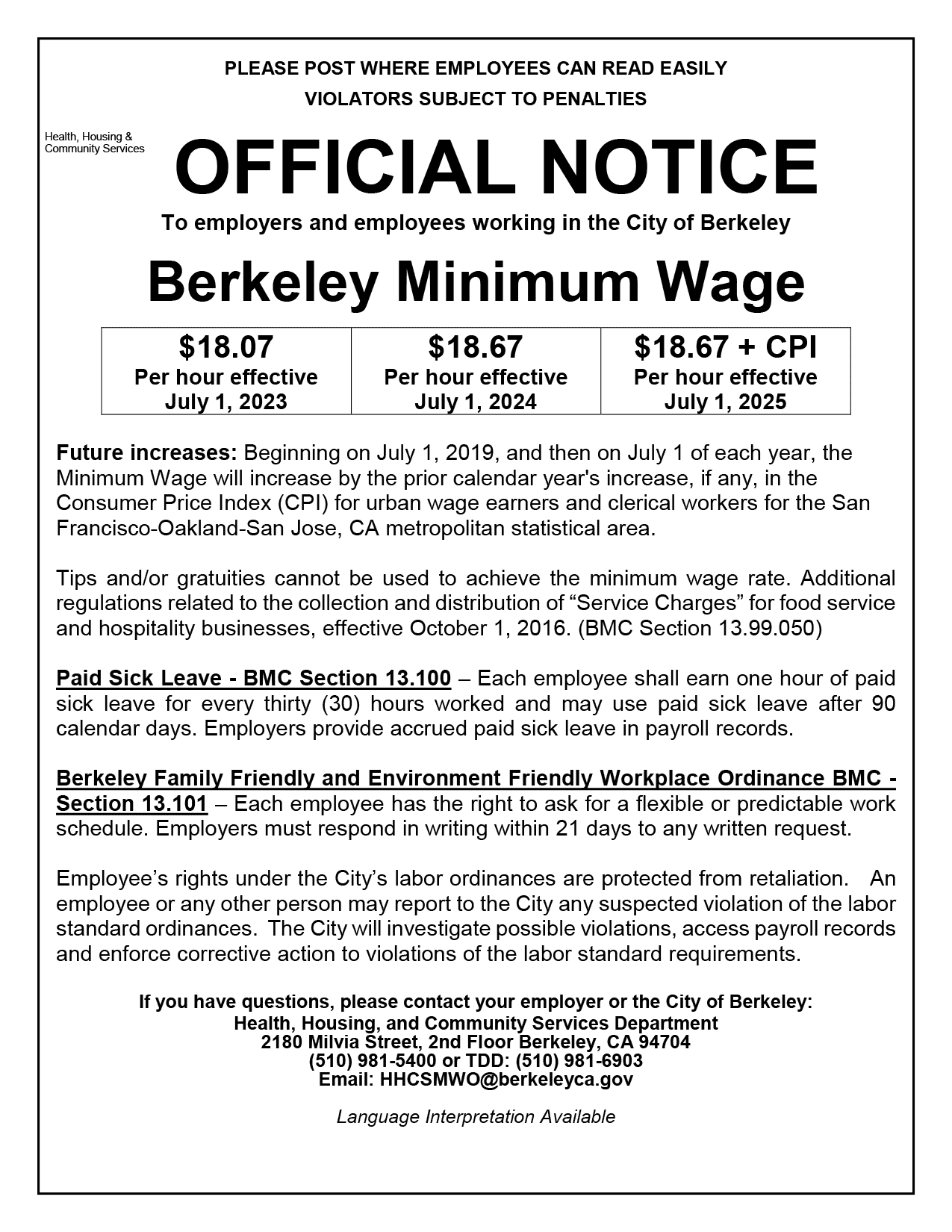 PLEASE POST WHERE EMPLOYEES CAN READ EASILY
VIOLATORS SUBJECT TO PENALTIES

Health, Housing & Community Services

OFFICIAL NOTICE

To employers and employees working in the City of Berkeley

Berkeley Minimum Wage

| \$18.07 Per hour effective July 1, 2023 | \$18.67 Per hour effective July 1, 2024 | \$18.67 + CPI Per hour effective July 1, 2025 |
|---|---|---|

Future increases: Beginning on July 1, 2019, and then on July 1 of each year, the Minimum Wage will increase by the prior calendar year's increase, if any, in the Consumer Price Index (CPI) for urban wage earners and clerical workers for the San Francisco-Oakland-San Jose, CA metropolitan statistical area.

Tips and/or gratuities cannot be used to achieve the minimum wage rate. Additional regulations related to the collection and distribution of “Service Charges” for food service and hospitality businesses, effective October 1, 2016. (BMC Section 13.99.050)

Paid Sick Leave - BMC Section 13.100 – Each employee shall earn one hour of paid sick leave for every thirty (30) hours worked and may use paid sick leave after 90 calendar days. Employers provide accrued paid sick leave in payroll records.

Berkeley Family Friendly and Environment Friendly Workplace Ordinance BMC - Section 13.101 – Each employee has the right to ask for a flexible or predictable work schedule. Employers must respond in writing within 21 days to any written request.

Employee’s rights under the City’s labor ordinances are protected from retaliation. An employee or any other person may report to the City any suspected violation of the labor standard ordinances. The City will investigate possible violations, access payroll records and enforce corrective action to violations of the labor standard requirements.

If you have questions, please contact your employer or the City of Berkeley:
Health, Housing, and Community Services Department
2180 Milvia Street, 2nd Floor Berkeley, CA 94704
(510) 981-5400 or TDD: (510) 981-6903
Email: HHCSMWO@berkeleyca.gov

Language Interpretation Available